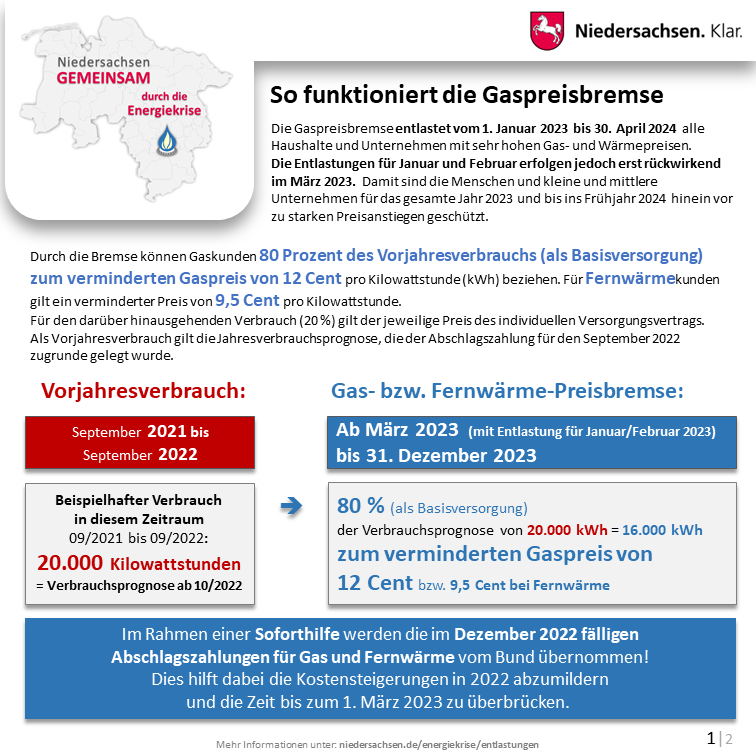 Niedersachsen GEMEINSAM durch die Energiekrise

Niedersachsen. Klar.

So funktioniert die Gaspreisbremse

Die Gaspreisbremse entlastet vom 1. Januar 2023 bis 30. April 2024 alle Haushalte und Unternehmen mit sehr hohen Gas- und Wärmepreisen. Die Entlastungen für Januar und Februar erfolgen jedoch erst rückwirkend im März 2023. Damit sind die Menschen und kleine und mittlere Unternehmen für das gesamte Jahr 2023 und bis ins Frühjahr 2024 hinein vor zu starken Preisanstiegen geschützt.

Durch die Bremse können Gaskunden 80 Prozent des Vorjahresverbrauchs (als Basisversorgung) zum verminderten Gaspreis von 12 Cent pro Kilowattstunde (kWh) beziehen. Für Fernwärmekunden gilt ein verminderter Preis von 9,5 Cent pro Kilowattstunde.
Für den darüber hinausgehenden Verbrauch (20 %) gilt der jeweilige Preis des individuellen Versorgungsvertrags.
Als Vorjahresverbrauch gilt die Jahresverbrauchsprognose, die der Abschlagszahlung für den September 2022 zugrunde gelegt wurde.

Vorjahresverbrauch:

September 2021 bis September 2022

Beispielhafter Verbrauch in diesem Zeitraum 09/2021 bis 09/2022:
20.000 Kilowattstunden
= Verbrauchsprognose ab 10/2022

Gas- bzw. Fernwärme-Preisbremse:

Ab März 2023 (mit Entlastung für Januar/Februar 2023) bis 31. Dezember 2023

80 % (als Basisversorgung)
der Verbrauchsprognose von 20.000 kWh = 16.000 kWh
zum verminderten Gaspreis von
12 Cent bzw. 9,5 Cent bei Fernwärme

Im Rahmen einer Soforthilfe werden die im Dezember 2022 fälligen Abschlagszahlungen für Gas und Fernwärme vom Bund übernommen!
Dies hilft dabei die Kostensteigerungen in 2022 abzumildern und die Zeit bis zum 1. März 2023 zu überbrücken.

Mehr Informationen unter: niedersachsen.de/energiekrise/entlastungen

1 | 2